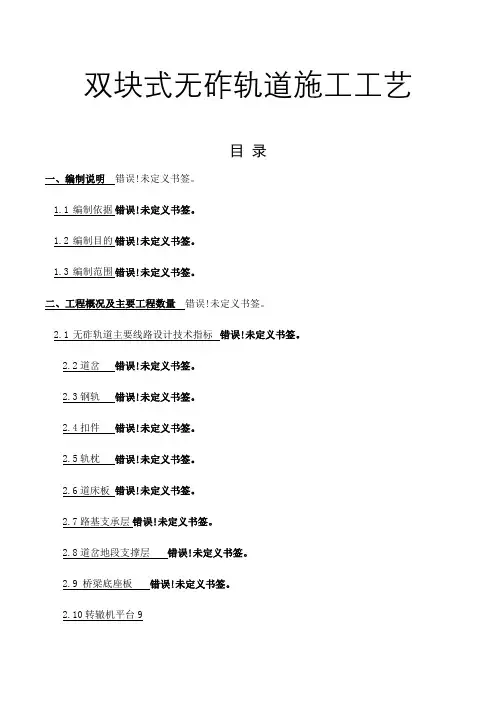 双块式无砟轨道施工工艺

目 录

一、编制说明 错误!未定义书签。

1.1 编制依据 错误!未定义书签。

1.2 编制目的 错误!未定义书签。

1.3 编制范围 错误!未定义书签。

二、工程概况及主要工程数量 错误!未定义书签。

2.1 无砟轨道主要线路设计技术指标 错误!未定义书签。

2.2 道岔 错误!未定义书签。

2.3 钢轨 错误!未定义书签。

2.4 扣件 错误!未定义书签。

2.5 轨枕 错误!未定义书签。

2.6 道床板 错误!未定义书签。

2.7 路基支承层 错误!未定义书签。

2.8 道岔地段支撑层 错误!未定义书签。

2.9 桥梁底座板 错误!未定义书签。

2.10 转辙机平台 9